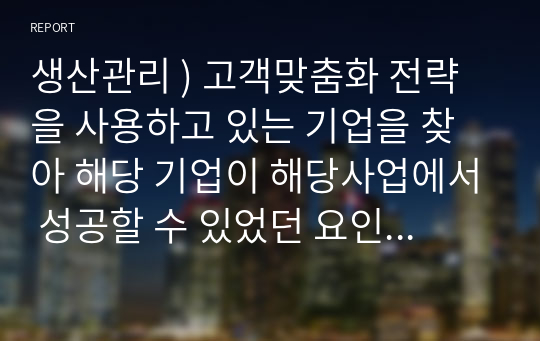 REPORT

생산관리 ) 고객맞춤화 전략을 사용하고 있는 기업을 찾아 해당 기업이 해당사업에서 성공할 수 있었던 요인...